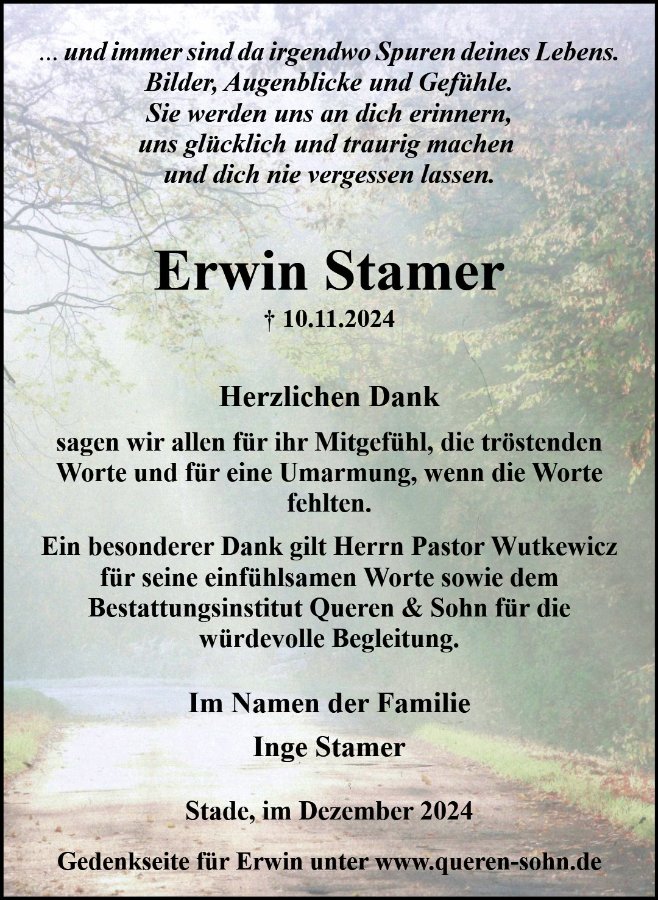 ... und immer sind da irgendwo Spuren deines Lebens.
Bilder, Augenblicke und Gefühle.
Sie werden uns an dich erinnern,
uns glücklich und traurig machen
und dich nie vergessen lassen.

Erwin Stamer

† 10.11.2024

Herzlichen Dank

sagen wir allen für ihr Mitgefühl, die tröstenden Worte und für eine Umarmung, wenn die Worte fehlten.

Ein besonderer Dank gilt Herrn Pastor Wutkewicz für seine einfühlsamen Worte sowie dem Bestattungsinstitut Queren & Sohn für die würdevolle Begleitung.

Im Namen der Familie

Inge Stamer

Stade, im Dezember 2024

Gedenkseite für Erwin unter www.queren-sohn.de